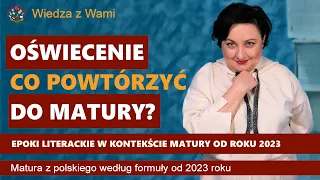 Wiedza z Wami

OŚWIECENIE
CO POWTÓRZYĆ
DO MATURY?

EPOKI LITERACKIE W KONTEKŚCIE MATURY OD ROKU 2023

Matura z polskiego według formuły od 2023 roku